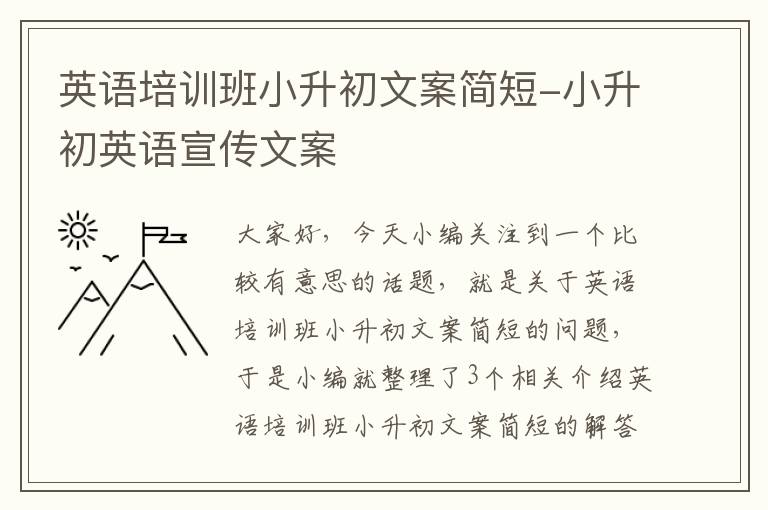 英语培训班小升初文案简短-小升初英语宣传文案

大家好，今天小编关注到一个比较有意思的话题，就是关于英语培训班小升初文案简短的问题，于是小编就整理了3个相关介绍英语培训班小升初文案简短的解答